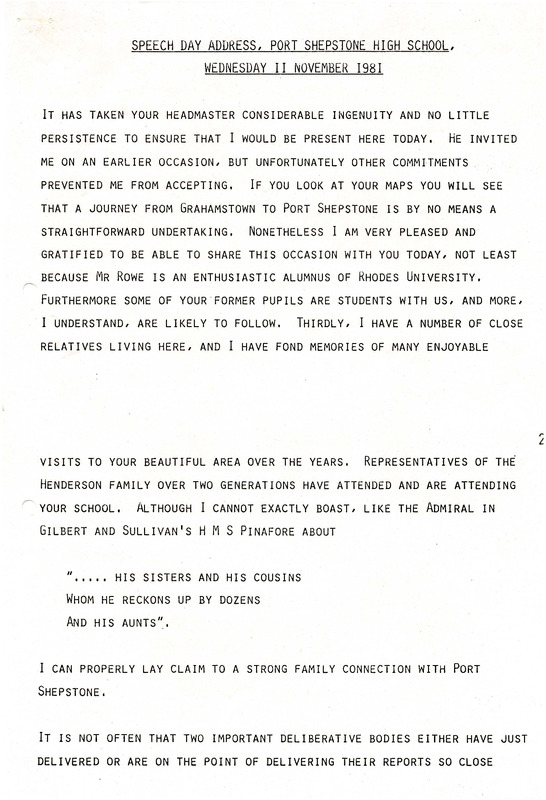 SPEECH DAY ADDRESS, PORT SHEPSTONE HIGH SCHOOL, WEDNESDAY 11 NOVEMBER 1981

IT HAS TAKEN YOUR HEADMASTER CONSIDERABLE INGENUITY AND NO LITTLE PERSISTENCE TO ENSURE THAT I WOULD BE PRESENT HERE TODAY. HE INVITED ME ON AN EARLIER OCCASION, BUT UNFORTUNATELY OTHER COMMITMENTS PREVENTED ME FROM ACCEPTING. IF YOU LOOK AT YOUR MAPS YOU WILL SEE THAT A JOURNEY FROM GRAHAMSTOWN TO PORT SHEPSTONE IS BY NO MEANS A STRAIGHTFORWARD UNDERTAKING. NONETHELESS I AM VERY PLEASED AND GRATIFIED TO BE ABLE TO SHARE THIS OCCASION WITH YOU TODAY, NOT LEAST BECAUSE MR ROWE IS AN ENTHUSIASTIC ALUMNUS OF RHODES UNIVERSITY. FURTHERMORE SOME OF YOUR FORMER PUPILS ARE STUDENTS WITH US, AND MORE, I UNDERSTAND, ARE LIKELY TO FOLLOW. THIRDLY, I HAVE A NUMBER OF CLOSE RELATIVES LIVING HERE, AND I HAVE FOND MEMORIES OF MANY ENJOYABLE

2

VISITS TO YOUR BEAUTIFUL AREA OVER THE YEARS. REPRESENTATIVES OF THE HENDERSON FAMILY OVER TWO GENERATIONS HAVE ATTENDED AND ARE ATTENDING YOUR SCHOOL. ALTHOUGH I CANNOT EXACTLY BOAST, LIKE THE ADMIRAL IN GILBERT AND SULLIVAN'S H M S PINAFORE ABOUT

"..... HIS SISTERS AND HIS COUSINS
WHOM HE RECKONS UP BY DOZENS
AND HIS AUNTS".

I CAN PROPERLY LAY CLAIM TO A STRONG FAMILY CONNECTION WITH PORT SHEPSTONE.

IT IS NOT OFTEN THAT TWO IMPORTANT DELIBERATIVE BODIES EITHER HAVE JUST DELIVERED OR ARE ON THE POINT OF DELIVERING THEIR REPORTS SO CLOSE